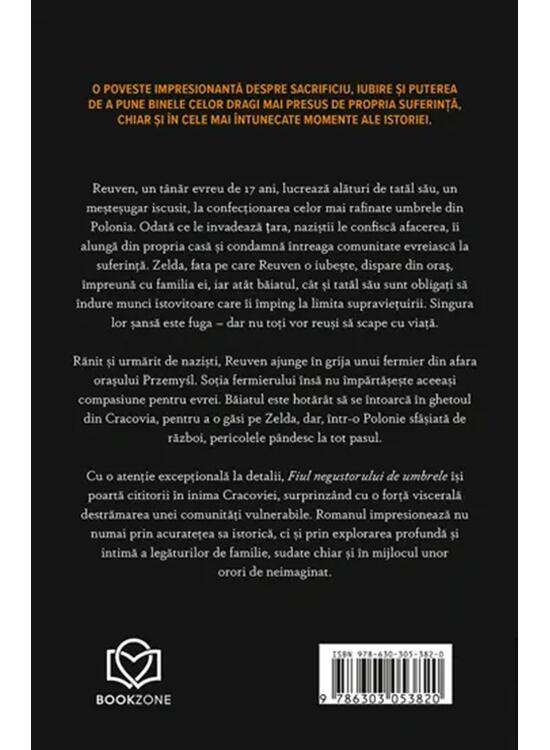 O POVESTE IMPRESIONANTĂ DESPRE SACRIFICIU, IUBIRE ȘI PUTEREA DE A PUNE BINELE CELOR DRAGI MAI PRESUS DE PROPRIA SUFERINȚĂ, CHIAR ȘI ÎN CELE MAI ÎNTUNECATE MOMENTE ALE ISTORIEI.

Reuven, un tânăr evreu de 17 ani, lucrează alături de tatăl său, un meșteșugar iscusit, la confecționarea celor mai rafinate umbrele din Polonia. Odată ce le invadează țara, naziștii le confiscă afacerea, îi alungă din propria casă și condamnă întreaga comunitate evreiască la suferință. Zelda, fata pe care Reuven o iubește, dispare din oraș, împreună cu familia ei, iar atât băiatul, cât și tatăl său sunt obligați să îndure munci istovitoare care îi împing la limita supraviețuirii. Singura lor șansă este fuga – dar nu toți vor reuși să scape cu viață.

Rănit și urmărit de naziști, Reuven ajunge în grija unui fermier din afara orașului Przemyśl. Soția fermierului însă nu împărtășește aceeași compasiune pentru evrei. Băiatul este hotărât să se întoarcă în ghetoul din Cracovia, pentru a o găsi pe Zelda, dar, într-o Polonie sfâșiată de război, pericolele pândesc la tot pasul.

Cu o atenție excepțională la detalii, Fiul negustorului de umbrele își poartă cititorii în inima Cracoviei, surprinzând cu o forță viscerală destrămarea unei comunități vulnerabile. Romanul impresionează nu numai prin acuratețea sa istorică, ci și prin explorarea profundă și intimă a legăturilor de familie, sudate chiar și în mijlocul unor orori de neimaginat.

BOOKZONE

ISBN 978-630-305-382-0
9 786303 053820